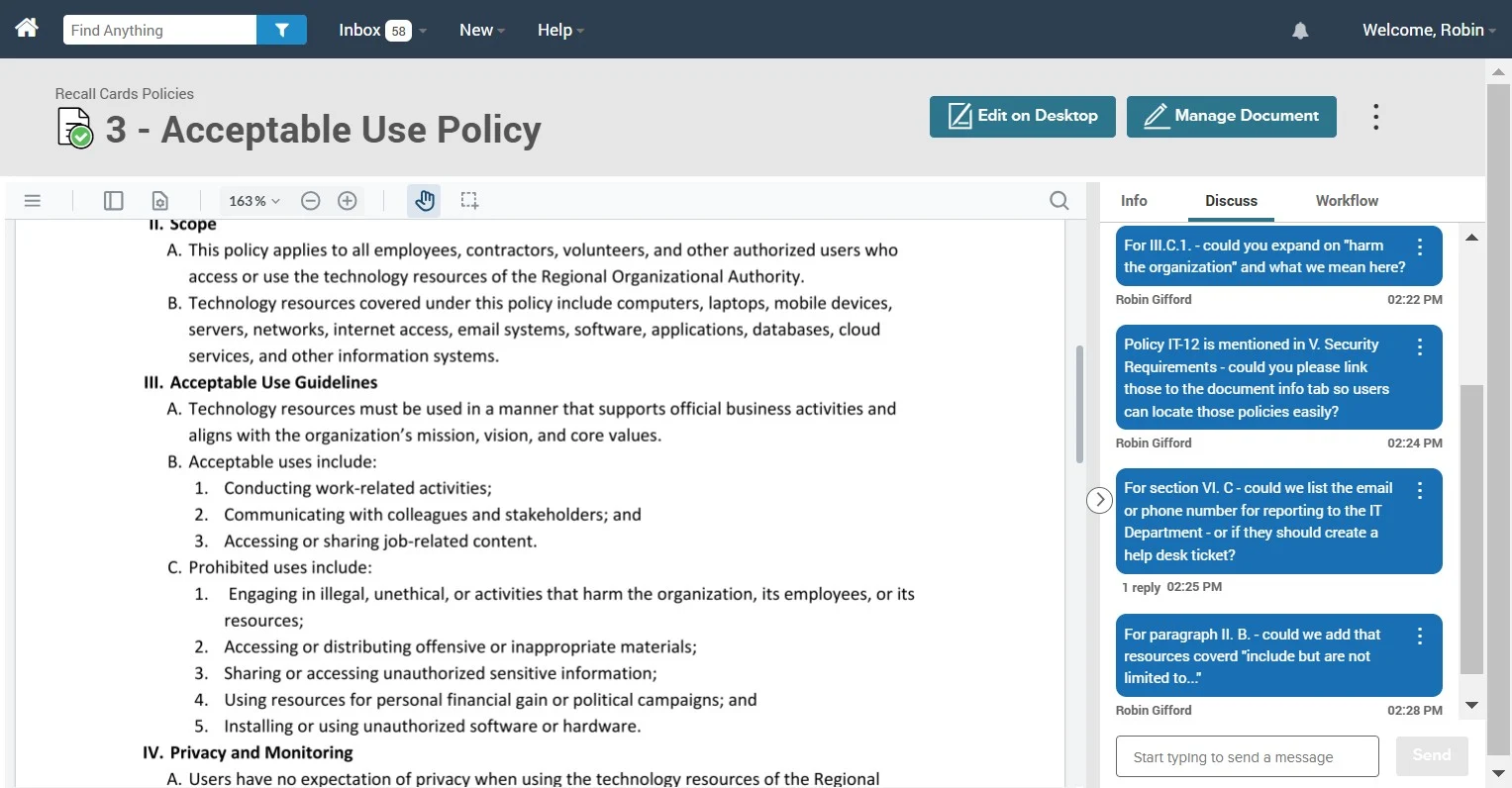 Find Anything

Inbox 58 New Help

Welcome, Robin

Recall Cards Policies

3 - Acceptable Use Policy

Edit on Desktop

Manage Document

163 %

II. Scope

A. This policy applies to all employees, contractors, volunteers, and other authorized users who access or use the technology resources of the Regional Organizational Authority.

B. Technology resources covered under this policy include computers, laptops, mobile devices, servers, networks, internet access, email systems, software, applications, databases, cloud services, and other information systems.

III. Acceptable Use Guidelines

A. Technology resources must be used in a manner that supports official business activities and aligns with the organization's mission, vision, and core values.

B. Acceptable uses include:

1. Conducting work-related activities;

2. Communicating with colleagues and stakeholders; and

3. Accessing or sharing job-related content.

C. Prohibited uses include:

1. Engaging in illegal, unethical, or activities that harm the organization, its employees, or its resources;

2. Accessing or distributing offensive or inappropriate materials;

3. Sharing or accessing unauthorized sensitive information;

4. Using resources for personal financial gain or political campaigns; and

5. Installing or using unauthorized software or hardware.

IV. Privacy and Monitoring

A. Users have no expectation of privacy when using the technology resources of the Regional

Info Discuss Workflow

For III.C.1. - could you expand on "harm the organization" and what we mean here?

Robin Gifford 02:22 PM

Policy IT-12 is mentioned in V. Security Requirements - could you please link those to the document info tab so users can locate those policies easily?

Robin Gifford 02:24 PM

For section VI. C - could we list the email or phone number for reporting to the IT Department - or if they should create a help desk ticket?

1 reply 02:25 PM

For paragraph II. B. - could we add that resources coverd "include but are not limited to..."

Robin Gifford 02:28 PM

Start typing to send a message

Send